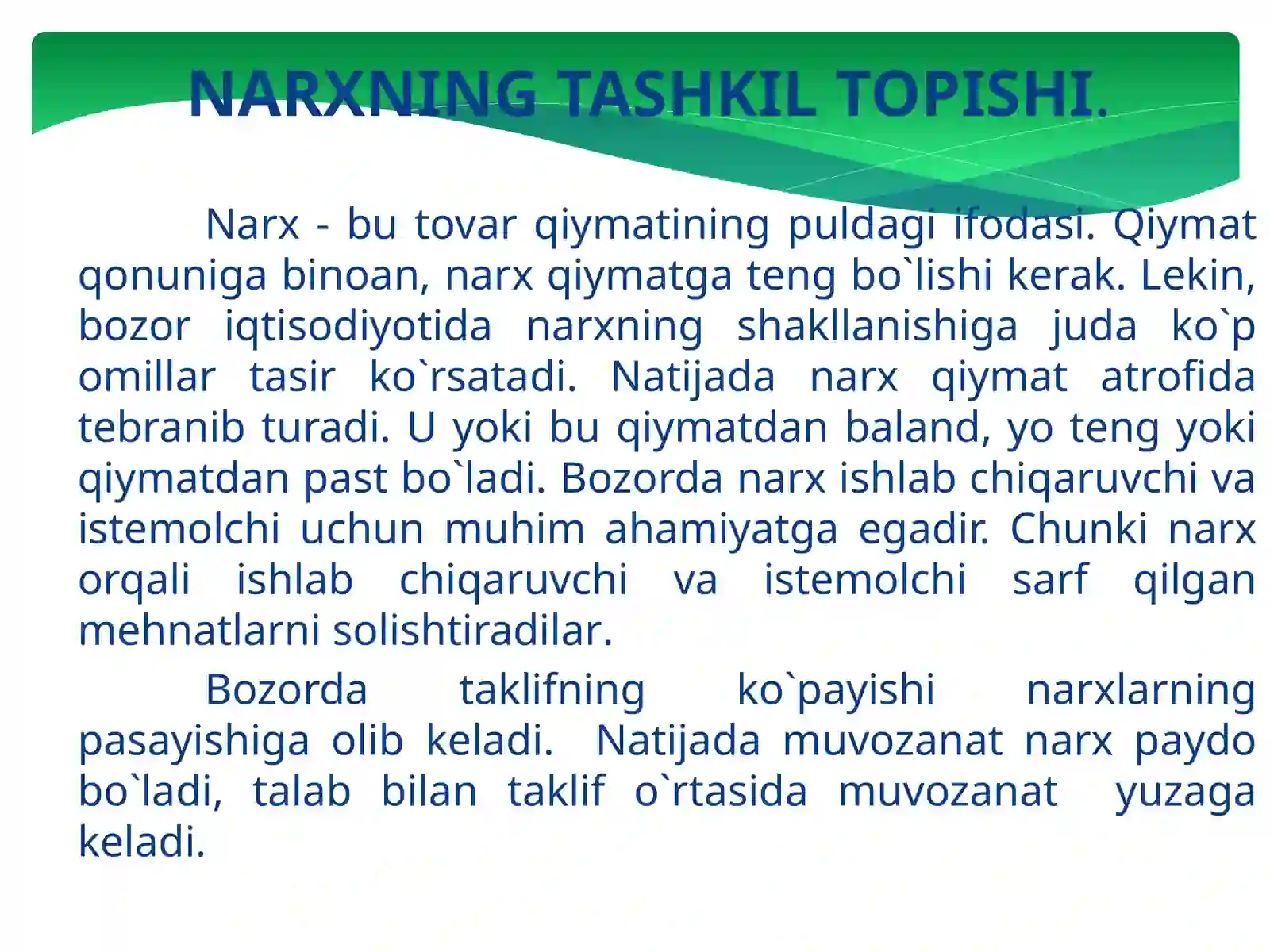 NARXNING TASHKIL TOPISHI.

Narx - bu tovar qiymatining puldagi ifodasi. Qiymat qonuniga binoan, narx qiymatga teng bo`lishi kerak. Lekin, bozor iqtisodiyotida narxning shakllanishiga juda ko`p omillar tasir ko`rsatadi. Natijada narx qiymat atrofida tebranib turadi. U yoki bu qiymatdan baland, yo teng yoki qiymatdan past bo`ladi. Bozorda narx ishlab chiqaruvchi va istemolchi uchun muhim ahamiyatga egadir. Chunki narx orqali ishlab chiqaruvchi va istemolchi sarf qilgan mehnatlarni solishtiradilar.

Bozorda taklifning ko`payishi narxlarning pasayishiga olib keladi. Natijada muvozanat narx paydo bo`ladi, talab bilan taklif o`rtasida muvozanat yuzaga keladi.